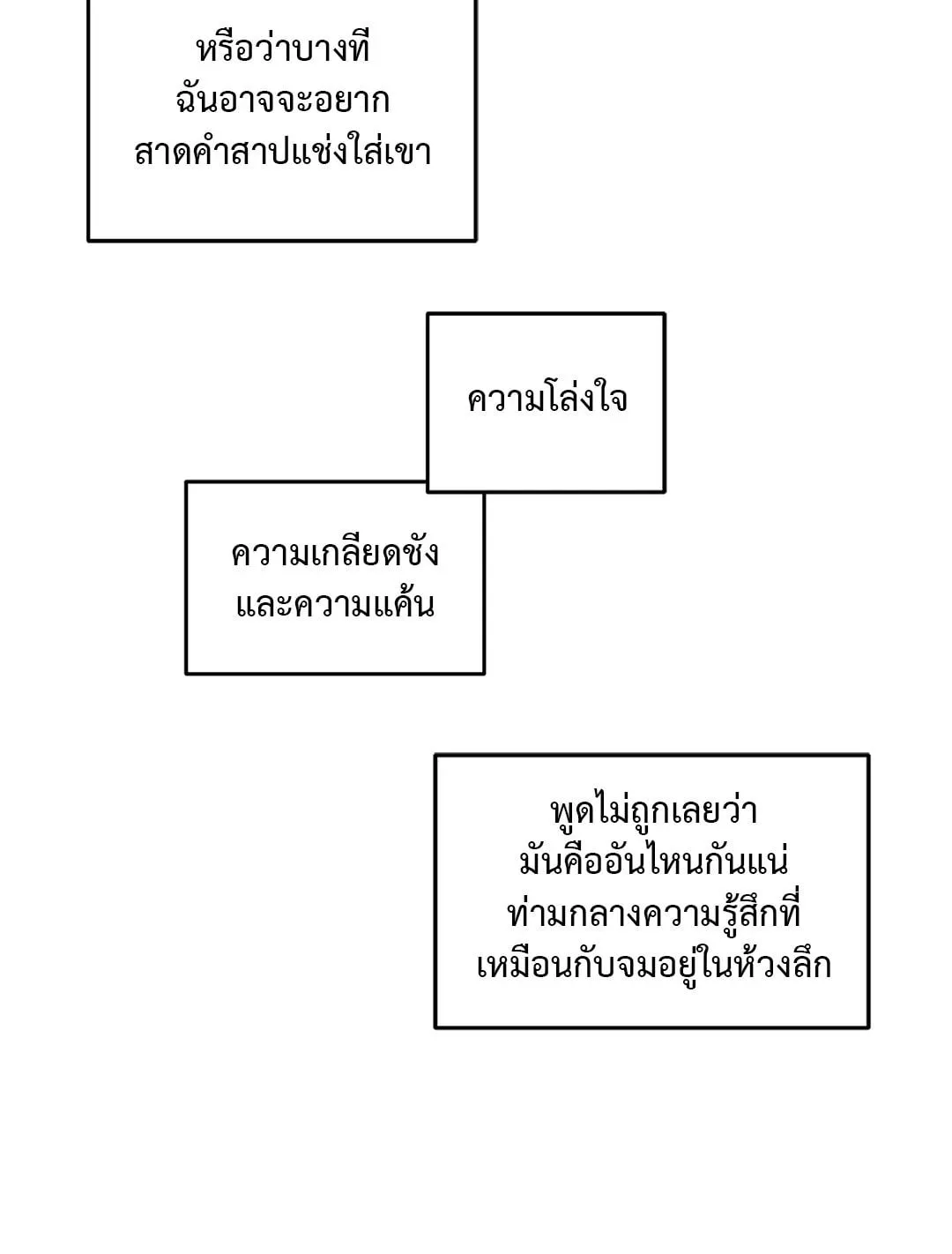 หรือว่าบางที
ฉันอาจจะอยาก
สาดคำสาปแช่งใส่เขา

ความโล่งใจ

ความเกลียดชัง
และความแค้น

พูดไม่ถูกเลยว่า
มันคืออันไหนกันแน่
ท่ามกลางความรู้สึกที่
เหมือนกับจมอยู่ในห้วงลึก